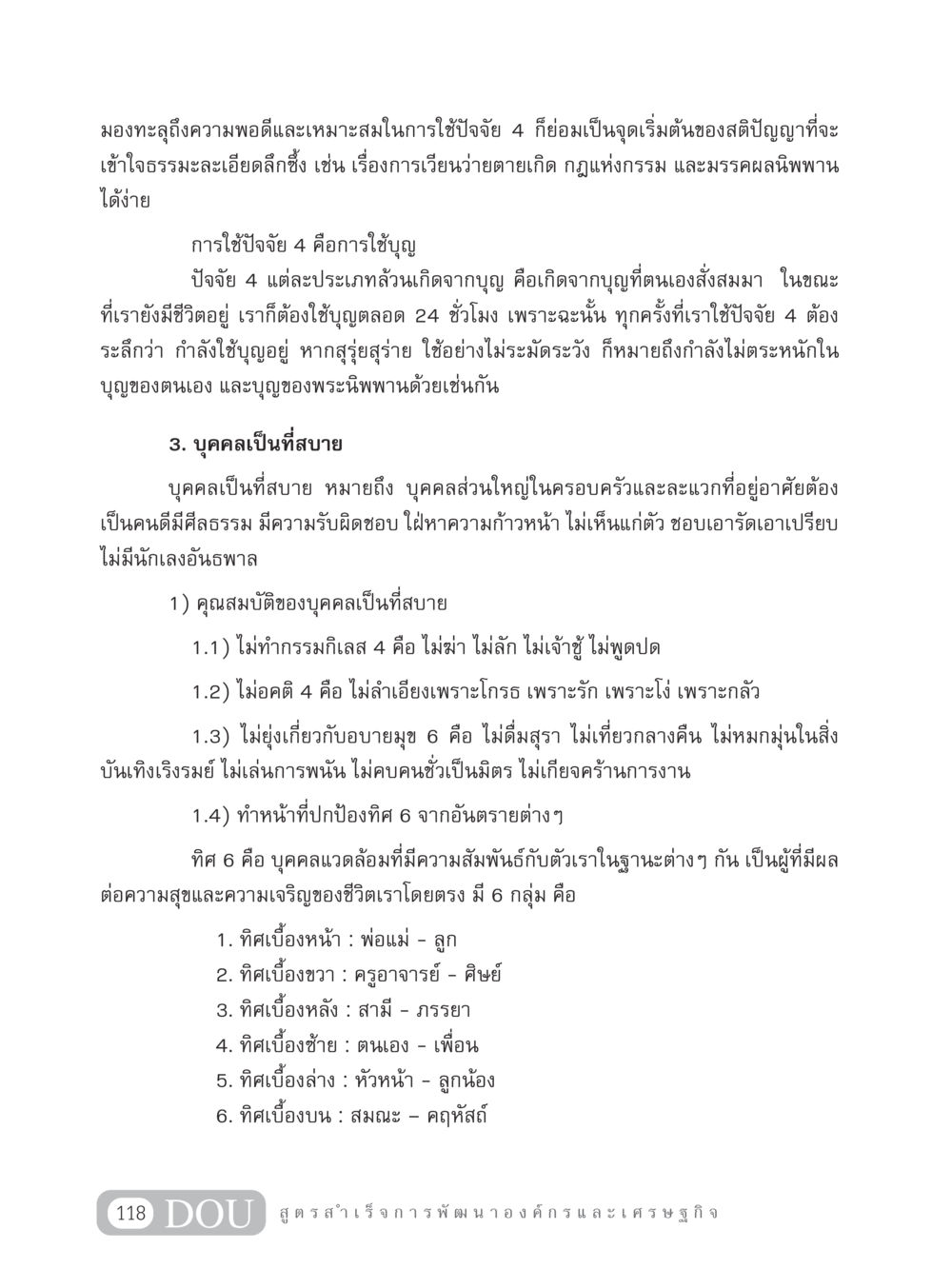 มองทะลุถึงความพอดีและเหมาะสมในการใช้ปัจจัย 4 ก็ย่อมเป็นจุดเริ่มต้นของสติปัญญาที่จะเข้าใจธรรมะละเอียดลึกซึ้ง เช่น เรื่องการเวียนว่ายตายเกิด กฎแห่งกรรม และมรรคผลนิพพานได้ง่าย

การใช้ปัจจัย 4 คือการใช้บุญ

ปัจจัย 4 แต่ละประเภทล้วนเกิดจากบุญ คือเกิดจากบุญที่ตนเองสั่งสมมา ในขณะที่เรายังมีชีวิตอยู่ เราก็ต้องใช้บุญตลอด 24 ชั่วโมง เพราะฉะนั้น ทุกครั้งที่เราใช้ปัจจัย 4 ต้องระลึกว่า กำลังใช้บุญอยู่ หากสุรุ่ยสุร่าย ใช้อย่างไม่ระมัดระวัง ก็หมายถึงกำลังไม่ตระหนักในบุญของตนเอง และบุญของพระนิพพานด้วยเช่นกัน

3. บุคคลเป็นที่สบาย

บุคคลเป็นที่สบาย หมายถึง บุคคลส่วนใหญ่ในครอบครัวและละแวกที่อยู่อาศัยต้องเป็นคนดีมีศีลธรรม มีความรับผิดชอบ ใฝ่หาความก้าวหน้า ไม่เห็นแก่ตัว ชอบเอารัดเอาเปรียบ ไม่มีนักเลงอันธพาล

1) คุณสมบัติของบุคคลเป็นที่สบาย

1.1) ไม่ทำกรรมกิเลส 4 คือ ไม่ฆ่า ไม่ลัก ไม่เจ้าชู้ ไม่พูดปด

1.2) ไม่อคติ 4 คือ ไม่ลำเอียงเพราะโกรธ เพราะรัก เพราะโง่ เพราะกลัว

1.3) ไม่ยุ่งเกี่ยวกับอบายมุข 6 คือ ไม่ดื่มสุรา ไม่เที่ยวกลางคืน ไม่หมกมุ่นในสิ่งบันเทิงเริงรมย์ ไม่เล่นการพนัน ไม่คบคนชั่วเป็นมิตร ไม่เกียจคร้านการงาน

1.4) ทำหน้าที่ปกป้องทิศ 6 จากอันตรายต่างๆ

ทิศ 6 คือ บุคคลแวดล้อมที่มีความสัมพันธ์กับตัวเราในฐานะต่างๆ กัน เป็นผู้ที่มีผลต่อความสุขและความเจริญของชีวิตเราโดยตรง มี 6 กลุ่ม คือ

1. ทิศเบื้องหน้า : พ่อแม่ - ลูก
2. ทิศเบื้องขวา : ครูอาจารย์ - ศิษย์
3. ทิศเบื้องหลัง : สามี - ภรรยา
4. ทิศเบื้องซ้าย : ตนเอง - เพื่อน
5. ทิศเบื้องล่าง : หัวหน้า - ลูกน้อง
6. ทิศเบื้องบน : สมณะ – คฤหัสถ์

118 DOU สูตรสำเร็จการพัฒนาองค์กรและเศรษฐกิจ